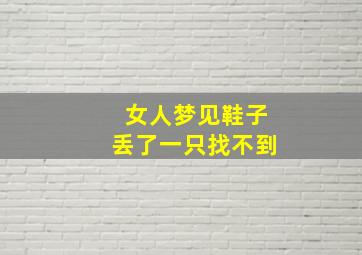 女人梦见鞋子
丢了一只找不到